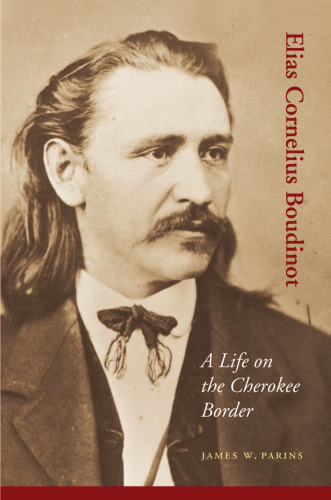 Elias Cornelius Boudinot

A Life on the Cherokee Border

JAMES W. PARINS